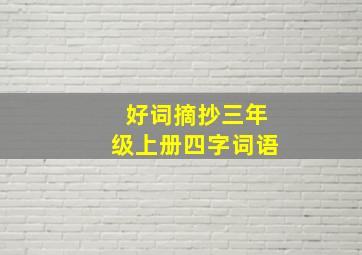 好词摘抄三年级上册四字词语